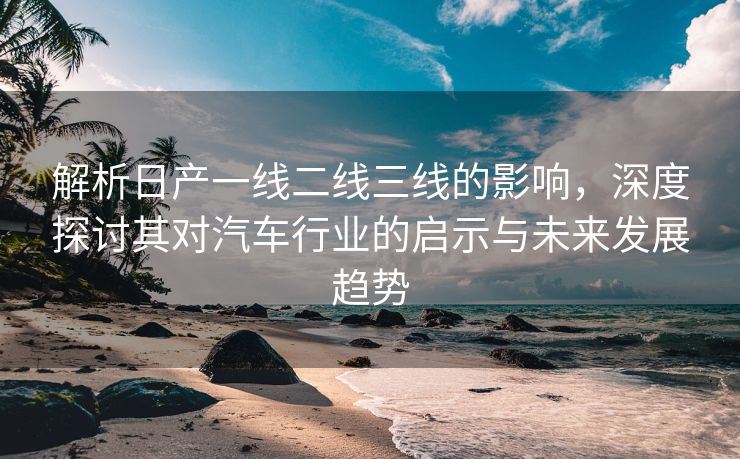 解析日产一线二线三线的影响，深度探讨其对汽车行业的启示与未来发展趋势